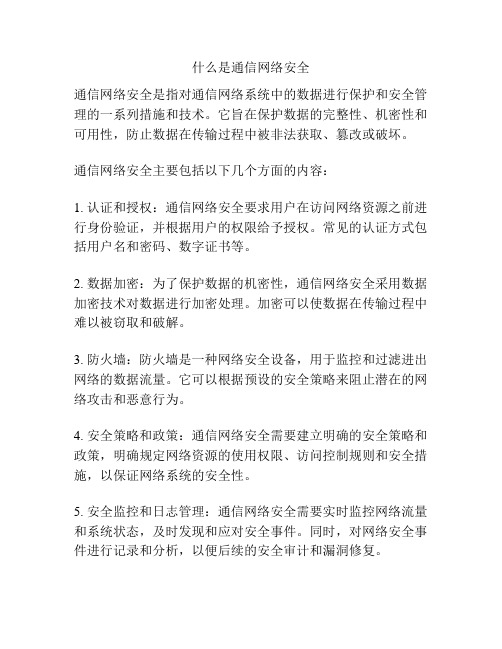 什么是通信网络安全

通信网络安全是指对通信网络系统中的数据进行保护和安全管理的一系列措施和技术。它旨在保护数据的完整性、机密性和可用性，防止数据在传输过程中被非法获取、篡改或破坏。

通信网络安全主要包括以下几个方面的内容：

1. 认证和授权：通信网络安全要求用户在访问网络资源之前进行身份验证，并根据用户的权限给予授权。常见的认证方式包括用户名和密码、数字证书等。

2. 数据加密：为了保护数据的机密性，通信网络安全采用数据加密技术对数据进行加密处理。加密可以使数据在传输过程中难以被窃取和破解。

3. 防火墙：防火墙是一种网络安全设备，用于监控和过滤进出网络的数据流量。它可以根据预设的安全策略来阻止潜在的网络攻击和恶意行为。

4. 安全策略和政策：通信网络安全需要建立明确的安全策略和政策，明确规定网络资源的使用权限、访问控制规则和安全措施，以保证网络系统的安全性。

5. 安全监控和日志管理：通信网络安全需要实时监控网络流量和系统状态，及时发现和应对安全事件。同时，对网络安全事件进行记录和分析，以便后续的安全审计和漏洞修复。